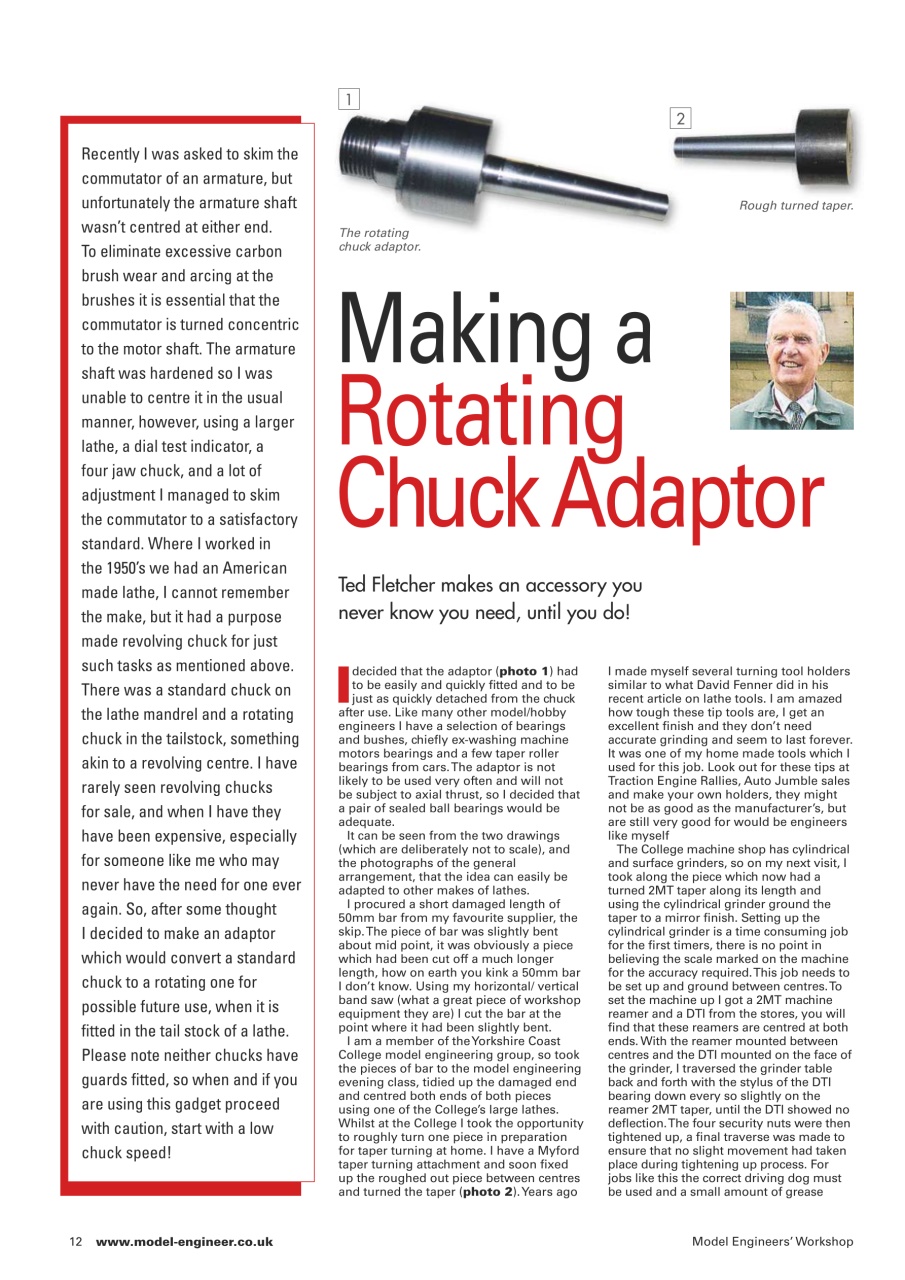 Recently I was asked to skim the commutator of an armature, but unfortunately the armature shaft wasn't centred at either end. To eliminate excessive carbon brush wear and arcing at the brushes it is essential that the commutator is turned concentric to the motor shaft. The armature shaft was hardened so I was unable to centre it in the usual manner, however, using a larger lathe, a dial test indicator, a four jaw chuck, and a lot of adjustment I managed to skim the commutator to a satisfactory standard. Where I worked in the 1950's we had an American made lathe, I cannot remember the make, but it had a purpose made revolving chuck for just such tasks as mentioned above. There was a standard chuck on the lathe mandrel and a rotating chuck in the tailstock, something akin to a revolving centre. I have rarely seen revolving chucks for sale, and when I have they have been expensive, especially for someone like me who may never have the need for one ever again. So, after some thought I decided to make an adaptor which would convert a standard chuck to a rotating one for possible future use, when it is fitted in the tail stock of a lathe. Please note neither chucks have guards fitted, so when and if you are using this gadget proceed with caution, start with a low chuck speed!

1

The rotating chuck adaptor.

2

Rough turned taper.

Making a Rotating Chuck Adaptor

Ted Fletcher makes an accessory you never know you need, until you do!

I decided that the adaptor (photo 1) had to be easily and quickly fitted and to be just as quickly detached from the chuck after use. Like many other model/hobby engineers I have a selection of bearings and bushes, chiefly ex-washing machine motors bearings and a few taper roller bearings from cars. The adaptor is not likely to be used very often and will not be subject to axial thrust, so I decided that a pair of sealed ball bearings would be adequate.

It can be seen from the two drawings (which are deliberately not to scale), and the photographs of the general arrangement, that the idea can easily be adapted to other makes of lathes.

I procured a short damaged length of 50mm bar from my favourite supplier, the skip. The piece of bar was slightly bent about mid point, it was obviously a piece which had been cut off a much longer length, how on earth you kink a 50mm bar I don't know. Using my horizontal/ vertical band saw (what a great piece of workshop equipment they are) I cut the bar at the point where it had been slightly bent.

I am a member of the Yorkshire Coast College model engineering group, so took the pieces of bar to the model engineering evening class, tidied up the damaged end and centred both ends of both pieces using one of the College's large lathes. Whilst at the College I took the opportunity to roughly turn one piece in preparation for taper turning at home. I have a Myford taper turning attachment and soon fixed up the roughed out piece between centres and turned the taper (photo 2). Years ago I made myself several turning tool holders similar to what David Fenner did in his recent article on lathe tools. I am amazed how tough these tip tools are, I get an excellent finish and they don't need accurate grinding and seem to last forever. It was one of my home made tools which I used for this job. Look out for these tips at Traction Engine Rallies, Auto Jumble sales and make your own holders, they might not be as good as the manufacturer's, but are still very good for would be engineers like myself

The College machine shop has cylindrical and surface grinders, so on my next visit, I took along the piece which now had a turned 2MT taper along its length and using the cylindrical grinder ground the taper to a mirror finish. Setting up the cylindrical grinder is a time consuming job for the first timers, there is no point in believing the scale marked on the machine for the accuracy required. This job needs to be set up and ground between centres. To set the machine up I got a 2MT machine reamer and a DTI from the stores, you will find that these reamers are centred at both ends. With the reamer mounted between centres and the DTI mounted on the face of the grinder, I traversed the grinder table back and forth with the stylus of the DTI bearing down every so slightly on the reamer 2MT taper, until the DTI showed no deflection. The four security nuts were then tightened up, a final traverse was made to ensure that no slight movement had taken place during tightening up process. For jobs like this the correct driving dog must be used and a small amount of grease

12 www.model-engineer.co.uk

Model Engineers' Workshop